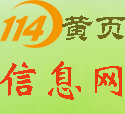 114黄页

信息网